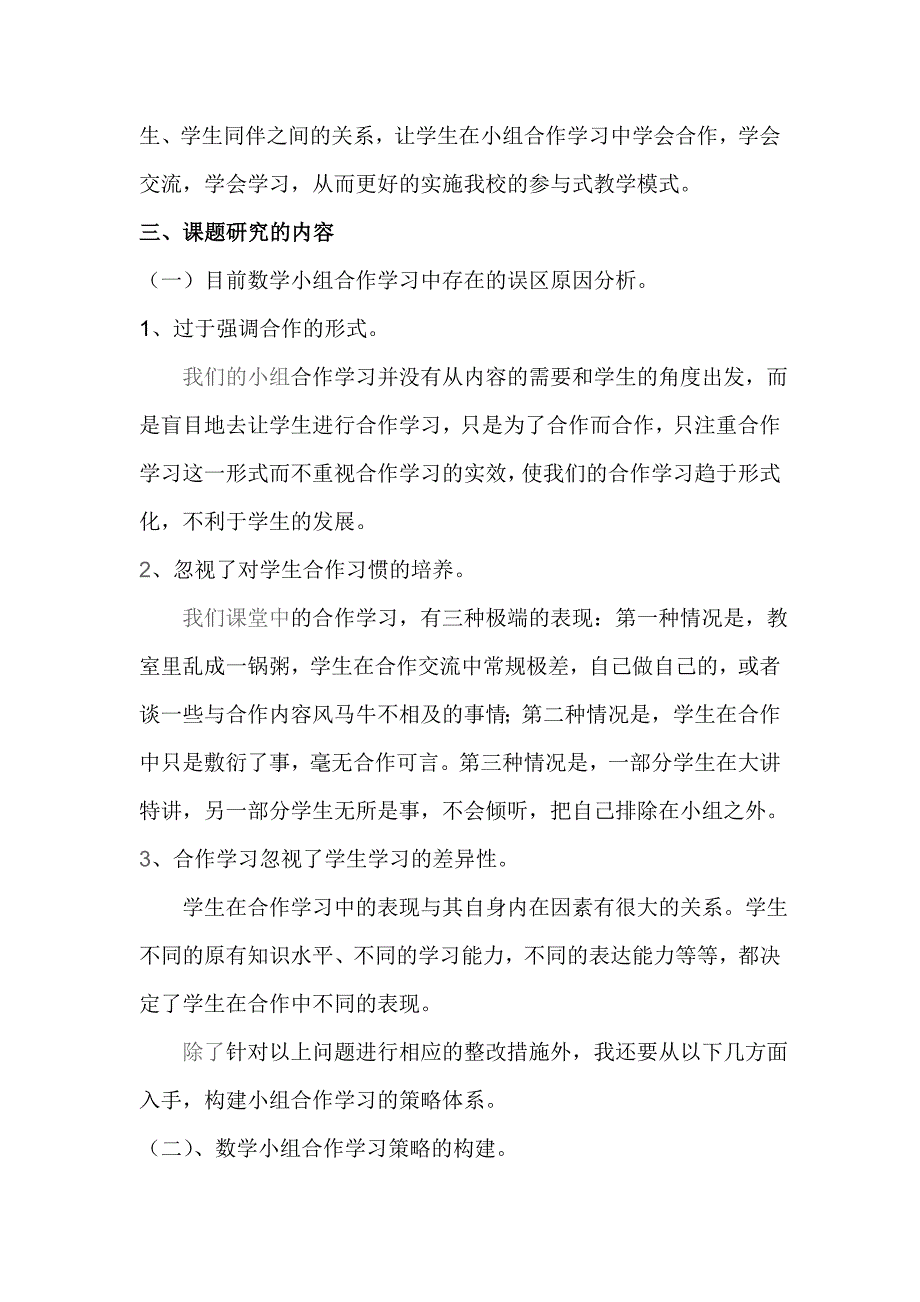 生、学生同伴之间的关系，让学生在小组合作学习中学会合作，学会交流，学会学习，从而更好的实施我校的参与式教学模式。

三、课题研究的内容

（一）目前数学小组合作学习中存在的误区原因分析。

1、过于强调合作的形式。

我们的小组合作学习并没有从内容的需要和学生的角度出发，而是盲目地去让学生进行合作学习，只是为了合作而合作，只注重合作学习这一形式而不重视合作学习的实效，使我们的合作学习趋于形式化，不利于学生的发展。

2、忽视了对学生合作习惯的培养。

我们课堂中的合作学习，有三种极端的表现：第一种情况是，教室里乱成一锅粥，学生在合作交流中常规极差，自己做自己的，或者谈一些与合作内容风马牛不相及的事情；第二种情况是，学生在合作中只是敷衍了事，毫无合作可言。第三种情况是，一部分学生在大讲特讲，另一部分学生无所是事，不会倾听，把自己排除在小组之外。

3、合作学习忽视了学生学习的差异性。

学生在合作学习中的表现与其自身内在因素有很大的关系。学生不同的原有知识水平、不同的学习能力，不同的表达能力等等，都决定了学生在合作中不同的表现。

除了针对以上问题进行相应的整改措施外，我还要从以下几方面入手，构建小组合作学习的策略体系。

（二）、数学小组合作学习策略的构建。